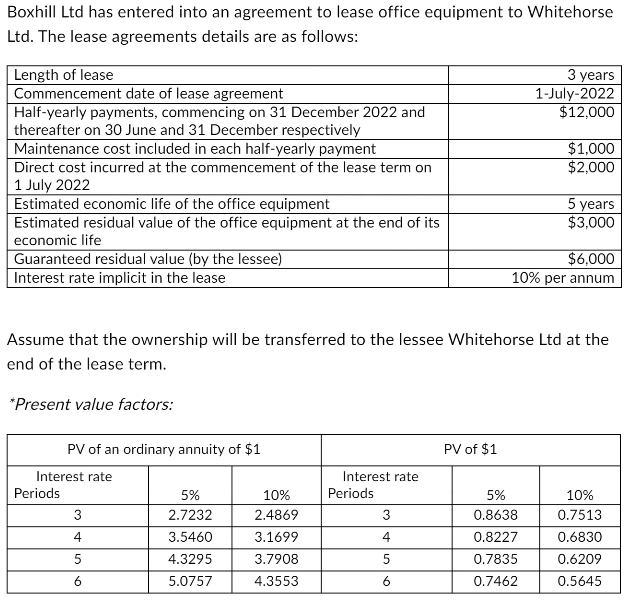 Boxhill Ltd has entered into an agreement to lease office equipment to Whitehorse Ltd. The lease agreements details are as follows:

| | |
|---|---|
| Length of lease | 3 years |
| Commencement date of lease agreement | 1-July-2022 |
| Half-yearly payments, commencing on 31 December 2022 and thereafter on 30 June and 31 December respectively | \$12,000 |
| Maintenance cost included in each half-yearly payment | \$1,000 |
| Direct cost incurred at the commencement of the lease term on 1 July 2022 | \$2,000 |
| Estimated economic life of the office equipment | 5 years |
| Estimated residual value of the office equipment at the end of its economic life | \$3,000 |
| Guaranteed residual value (by the lessee) | \$6,000 |
| Interest rate implicit in the lease | 10% per annum |

Assume that the ownership will be transferred to the lessee Whitehorse Ltd at the end of the lease term.

*Present value factors:

| PV of an ordinary annuity of \$1 | | | PV of \$1 | | |
|---|---|---|---|---|---|
| Interest rate Periods | 5% | 10% | Interest rate Periods | 5% | 10% |
| 3 | 2.7232 | 2.4869 | 3 | 0.8638 | 0.7513 |
| 4 | 3.5460 | 3.1699 | 4 | 0.8227 | 0.6830 |
| 5 | 4.3295 | 3.7908 | 5 | 0.7835 | 0.6209 |
| 6 | 5.0757 | 4.3553 | 6 | 0.7462 | 0.5645 |